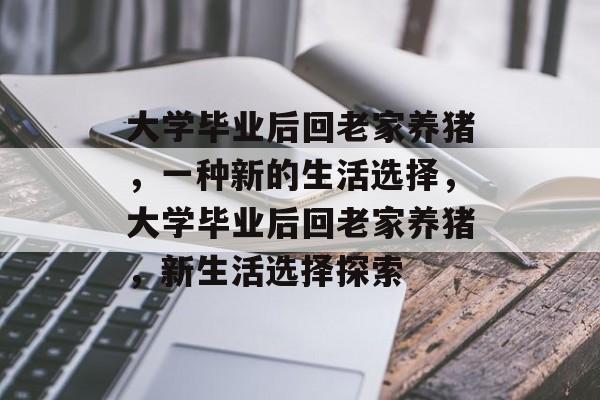 大学毕业后回老家养猪，一种新的生活选择，大学毕业后回老家养猪，新生活选择探索